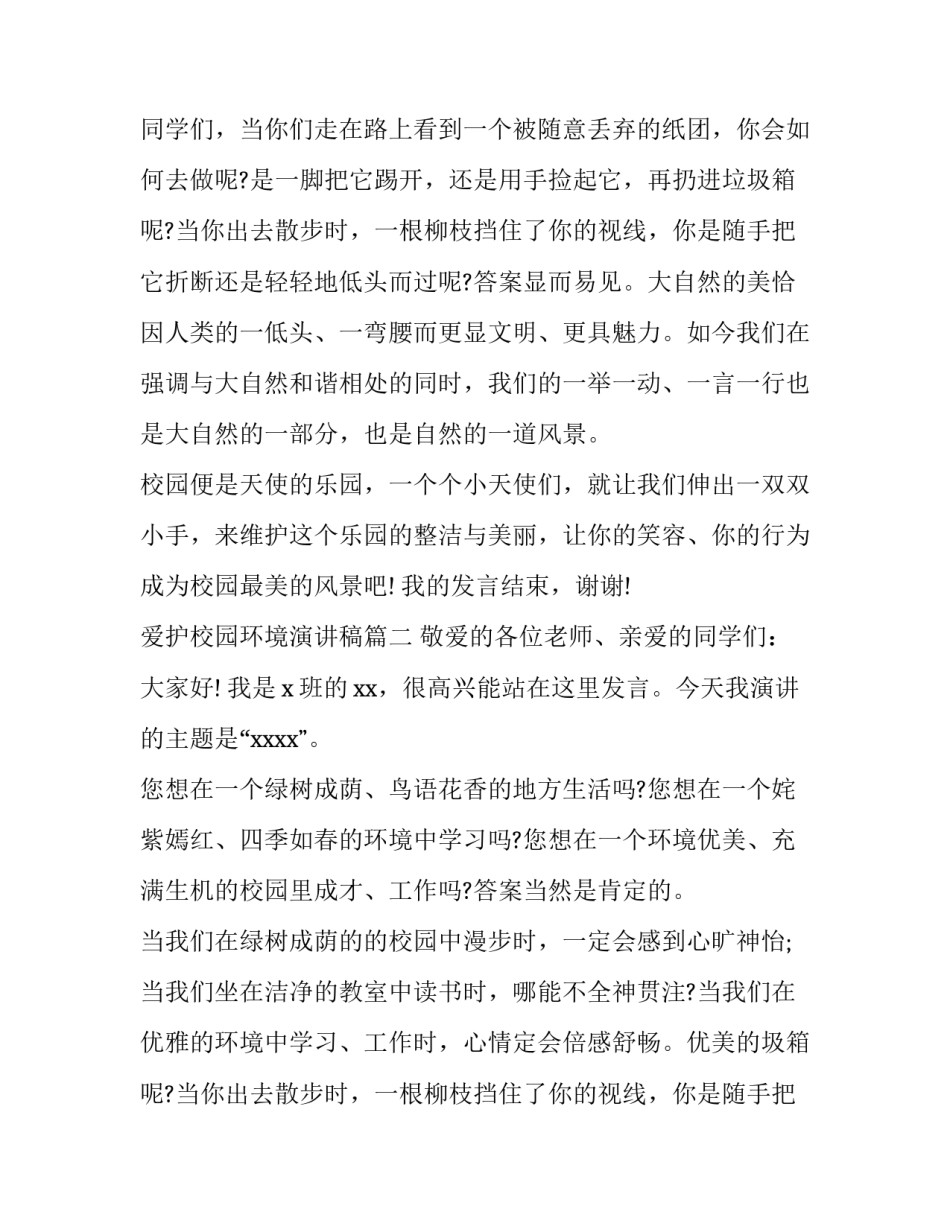 同学们，当你们走在路上看到一个被随意丢弃的纸团，你会如何去做呢?是一脚把它踢开，还是用手捡起它，再扔进垃圾箱呢?当你出去散步时，一根柳枝挡住了你的视线，你是随手把它折断还是轻轻地低头而过呢?答案显而易见。大自然的美恰因人类的一低头、一弯腰而更显文明、更具魅力。如今我们在强调与大自然和谐相处的同时，我们的一举一动、一言一行也是大自然的一部分，也是自然的一道风景。

校园便是天使的乐园，一个个小天使们，就让我们伸出一双双小手，来维护这个乐园的整洁与美丽，让你的笑容、你的行为成为校园最美的风景吧! 我的发言结束，谢谢!

爱护校园环境演讲稿篇二 敬爱的各位老师、亲爱的同学们：

大家好! 我是 x 班的 xx，很高兴能站在这里发言。今天我演讲的主题是“xxxx”。

您想在一个绿树成荫、鸟语花香的地方生活吗?您想在一个姹紫嫣红、四季如春的环境中学习吗?您想在一个环境优美、充满生机的校园里成才、工作吗?答案当然是肯定的。

当我们在绿树成荫的的校园中漫步时，一定会感到心旷神怡;当我们坐在洁净的教室中读书时，哪能不全神贯注?当我们在优雅的环境中学习、工作时，心情定会倍感舒畅。优美的圾箱呢?当你出去散步时，一根柳枝挡住了你的视线，你是随手把